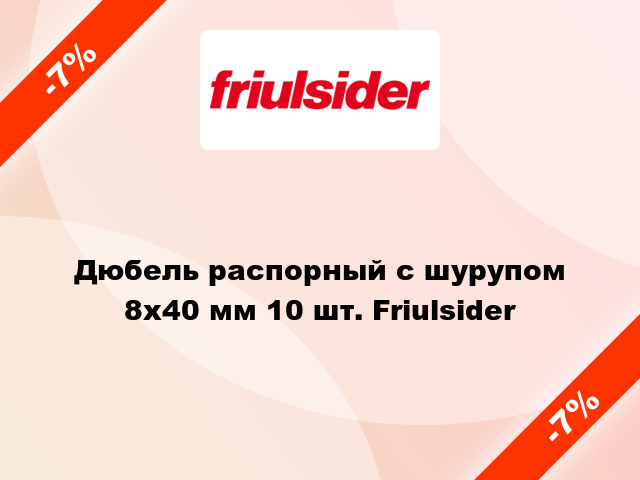 -7%

friulsider

Дюбель распорный с шурупом 8x40 мм 10 шт. Friulsider

-7%